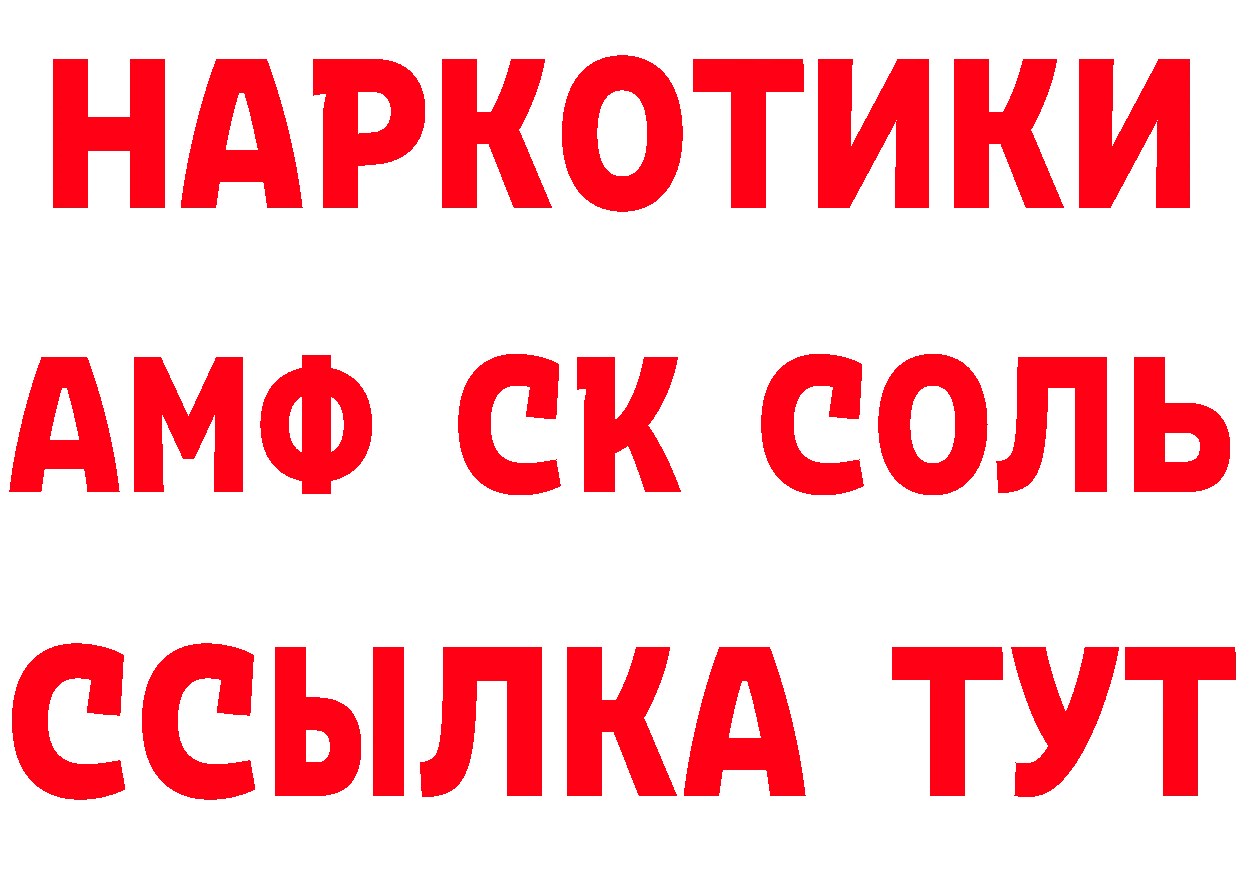 НАРКОТИКИ

АМФ СК СОЛЬ

ССЫЛКА ТУТ